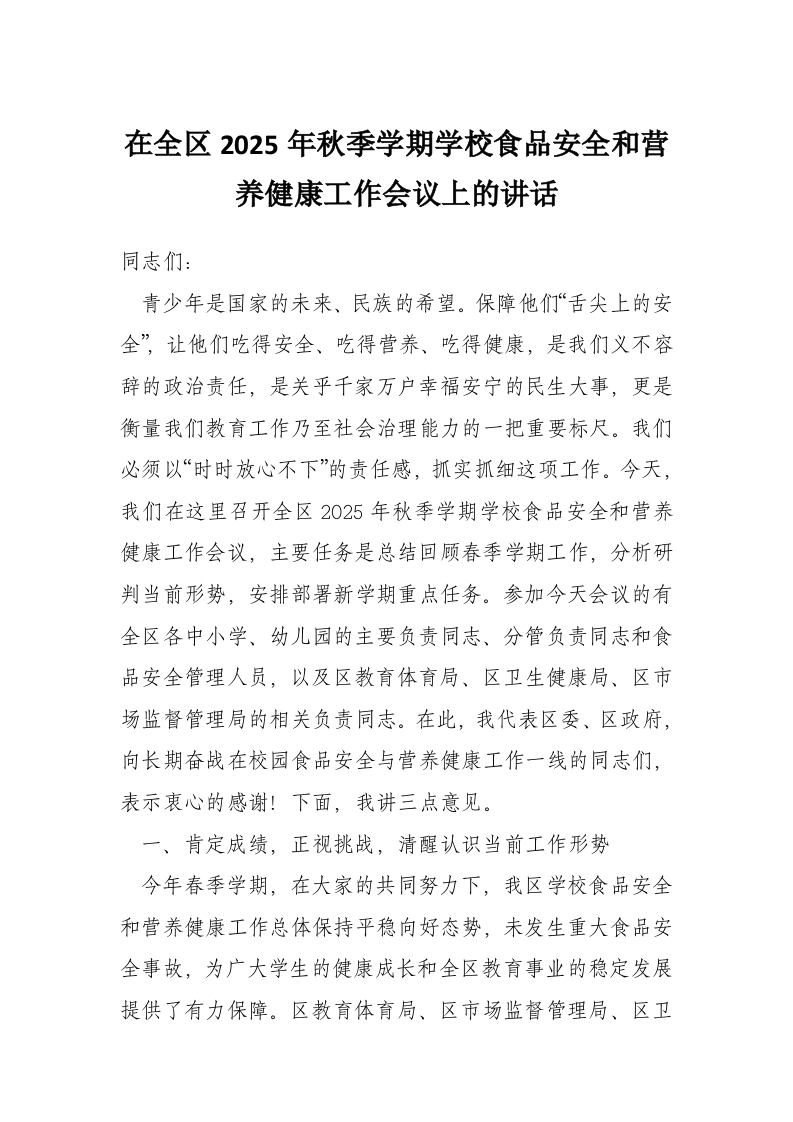 在全区 2025 年秋季学期学校食品安全和营养健康工作会议上的讲话

同志们：

青少年是国家的未来、民族的希望。保障他们“舌尖上的安全”，让他们吃得安全、吃得营养、吃得健康，是我们义不容辞的政治责任，是关乎千家万户幸福安宁的民生大事，更是衡量我们教育工作乃至社会治理能力的一把重要标尺。我们必须以“时时放心不下”的责任感，抓实抓细这项工作。今天，我们在这里召开全区 2025 年秋季学期学校食品安全和营养健康工作会议，主要任务是总结回顾春季学期工作，分析研判当前形势，安排部署新学期重点任务。参加今天会议的有全区各中小学、幼儿园的主要负责同志、分管负责同志和食品安全管理人员，以及区教育体育局、区卫生健康局、区市场监督管理局的相关负责同志。在此，我代表区委、区政府，向长期奋战在校园食品安全与营养健康工作一线的同志们，表示衷心的感谢！下面，我讲三点意见。

一、肯定成绩，正视挑战，清醒认识当前工作形势

今年春季学期，在大家的共同努力下，我区学校食品安全和营养健康工作总体保持平稳向好态势，未发生重大食品安全事故，为广大学生的健康成长和全区教育事业的稳定发展提供了有力保障。区教育体育局、区市场监督管理局、区卫